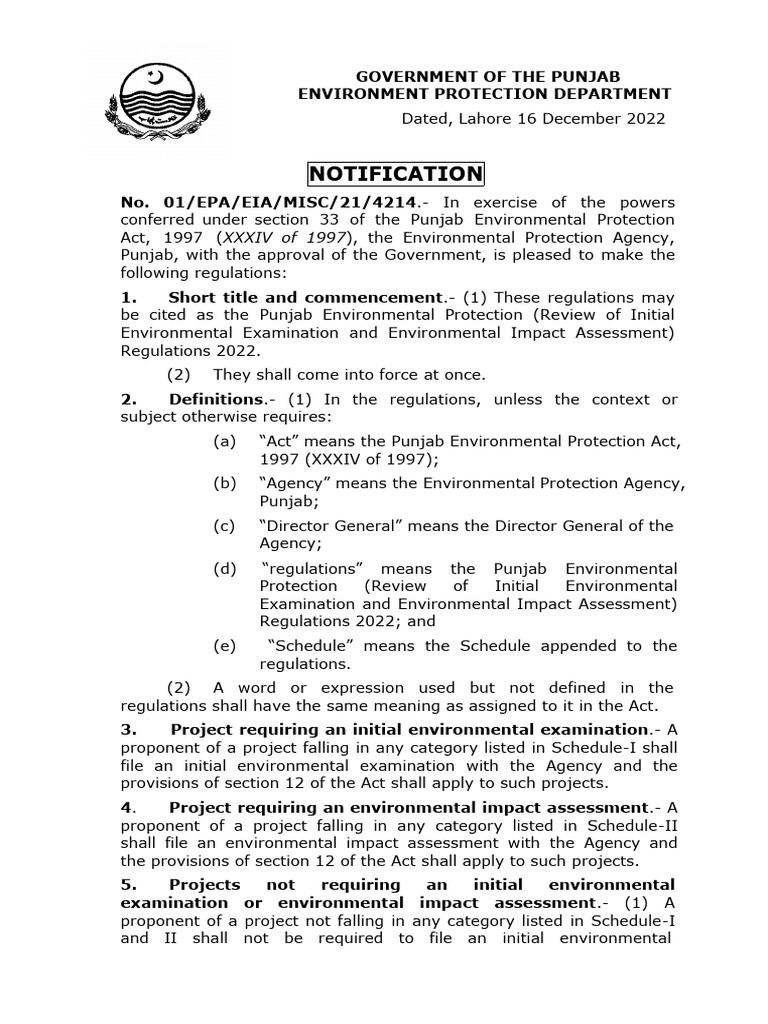 GOVERNMENT OF THE PUNJAB
ENVIRONMENT PROTECTION DEPARTMENT

Dated, Lahore 16 December 2022

NOTIFICATION

No. 01/EPA/EIA/MISC/21/4214.- In exercise of the powers conferred under section 33 of the Punjab Environmental Protection Act, 1997 (XXXIV of 1997), the Environmental Protection Agency, Punjab, with the approval of the Government, is pleased to make the following regulations:

1. Short title and commencement.- (1) These regulations may be cited as the Punjab Environmental Protection (Review of Initial Environmental Examination and Environmental Impact Assessment) Regulations 2022.

(2) They shall come into force at once.

2. Definitions.- (1) In the regulations, unless the context or subject otherwise requires:

(a) “Act” means the Punjab Environmental Protection Act, 1997 (XXXIV of 1997);

(b) “Agency” means the Environmental Protection Agency, Punjab;

(c) “Director General” means the Director General of the Agency;

(d) “regulations” means the Punjab Environmental Protection (Review of Initial Environmental Examination and Environmental Impact Assessment) Regulations 2022; and

(e) “Schedule” means the Schedule appended to the regulations.

(2) A word or expression used but not defined in the regulations shall have the same meaning as assigned to it in the Act.

3. Project requiring an initial environmental examination.- A proponent of a project falling in any category listed in Schedule-I shall file an initial environmental examination with the Agency and the provisions of section 12 of the Act shall apply to such projects.

4. Project requiring an environmental impact assessment.- A proponent of a project falling in any category listed in Schedule-II shall file an environmental impact assessment with the Agency and the provisions of section 12 of the Act shall apply to such projects.

5. Projects not requiring an initial environmental examination or environmental impact assessment.- (1) A proponent of a project not falling in any category listed in Schedule-I and II shall not be required to file an initial environmental